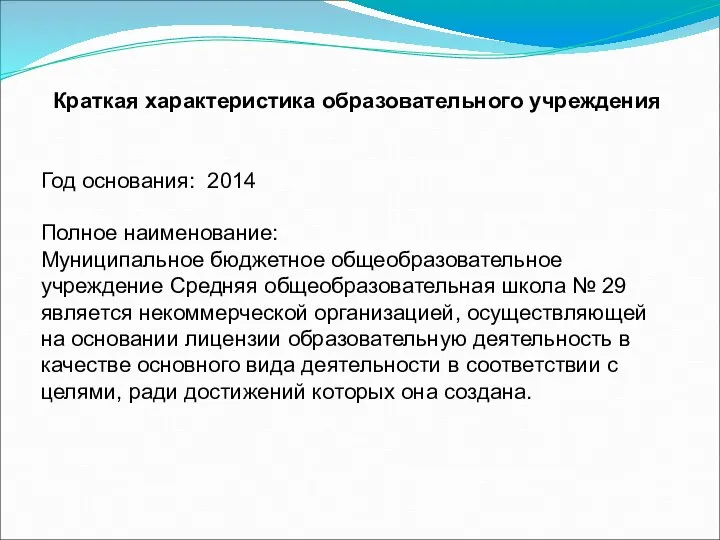 Краткая характеристика образовательного учреждения

Год основания: 2014

Полное наименование:
Муниципальное бюджетное общеобразовательное учреждение Средняя общеобразовательная школа № 29 является некоммерческой организацией, осуществляющей на основании лицензии образовательную деятельность в качестве основного вида деятельности в соответствии с целями, ради достижений которых она создана.